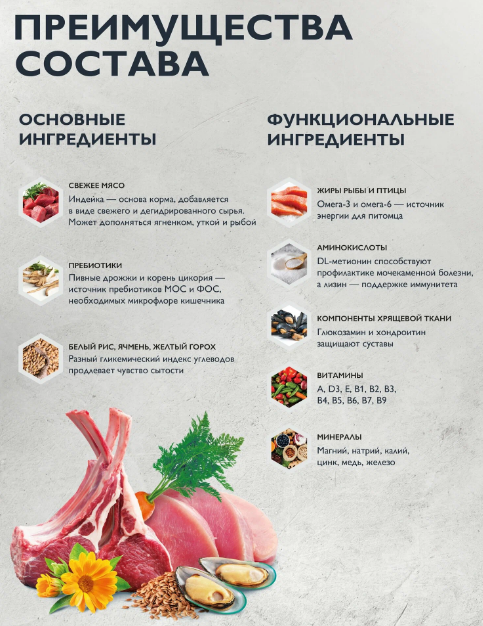 ПРЕИМУЩЕСТВА СОСТАВА

ОСНОВНЫЕ ИНГРЕДИЕНТЫ

СВЕЖЕЕ МЯСО
Индейка — основа корма, добавляется в виде свежего и дегидрированного сырья. Может дополняться ягненком, уткой и рыбой

ПРЕБИОТИКИ
Пивные дрожжи и корень цикория — источник пребиотиков МОС и ФОС, необходимых микрофлоре кишечника

БЕЛЫЙ РИС, ЯЧМЕНЬ, ЖЕЛТЫЙ ГОРОХ
Разный гликемический индекс углеводов продлевает чувство сытости

ФУНКЦИОНАЛЬНЫЕ ИНГРЕДИЕНТЫ

ЖИРЫ РЫБЫ И ПТИЦЫ
Омега-3 и омега-6 — источник энергии для питомца

АМИНОКИСЛОТЫ
DL-метионин способствуют профилактике мочекаменной болезни, а лизин — поддержке иммунитета

КОМПОНЕНТЫ ХРЯЩЕВОЙ ТКАНИ
Глюкозамин и хондроитин защищают суставы

ВИТАМИНЫ
A, D3, E, B1, B2, B3, B4, B5, B6, B7, B9

МИНЕРАЛЫ
Магний, натрий, калий, цинк, медь, железо